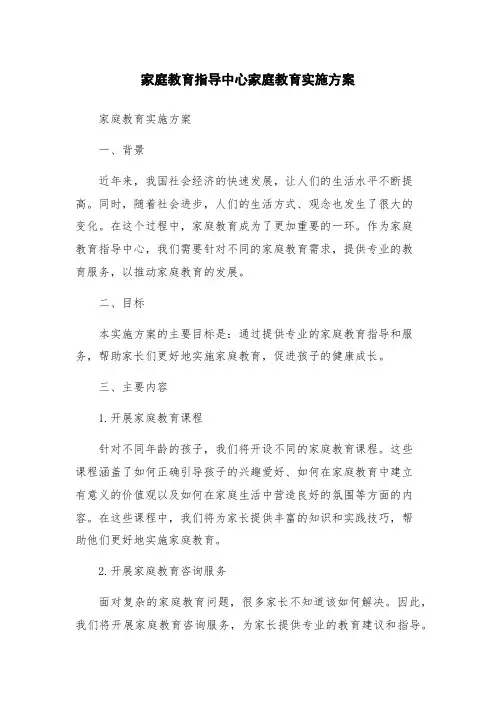 家庭教育指导中心家庭教育实施方案

家庭教育实施方案

一、背景

近年来，我国社会经济的快速发展，让人们的生活水平不断提高。同时，随着社会进步，人们的生活方式、观念也发生了很大的变化。在这个过程中，家庭教育成为了更加重要的一环。作为家庭教育指导中心，我们需要针对不同的家庭教育需求，提供专业的教育服务，以推动家庭教育的发展。

二、目标

本实施方案的主要目标是：通过提供专业的家庭教育指导和服务，帮助家长们更好地实施家庭教育，促进孩子的健康成长。

三、主要内容

1. 开展家庭教育课程

针对不同年龄的孩子，我们将开设不同的家庭教育课程。这些课程涵盖了如何正确引导孩子的兴趣爱好、如何在家庭教育中建立有意义的价值观以及如何在家庭生活中营造良好的氛围等方面的内容。在这些课程中，我们将为家长提供丰富的知识和实践技巧，帮助他们更好地实施家庭教育。

2. 开展家庭教育咨询服务

面对复杂的家庭教育问题，很多家长不知道该如何解决。因此，我们将开展家庭教育咨询服务，为家长提供专业的教育建议和指导。